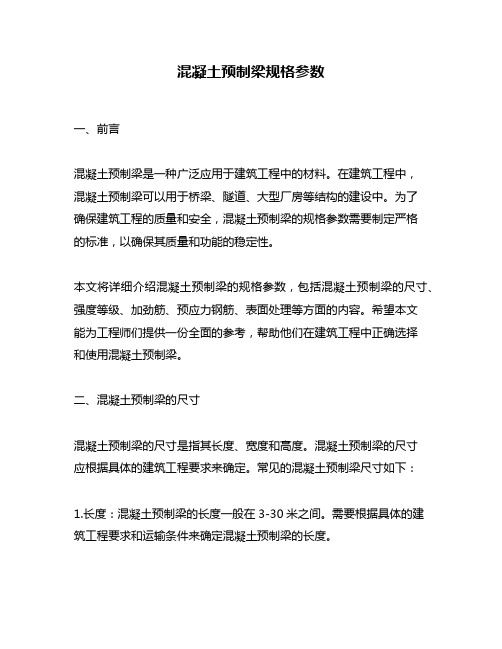 混凝土预制梁规格参数

一、前言

混凝土预制梁是一种广泛应用于建筑工程中的材料。在建筑工程中，混凝土预制梁可以用于桥梁、隧道、大型厂房等结构的建设中。为了确保建筑工程的质量和安全，混凝土预制梁的规格参数需要制定严格的标准，以确保其质量和功能的稳定性。

本文将详细介绍混凝土预制梁的规格参数，包括混凝土预制梁的尺寸、强度等级、加劲筋、预应力钢筋、表面处理等方面的内容。希望本文能为工程师们提供一份全面的参考，帮助他们在建筑工程中正确选择和使用混凝土预制梁。

二、混凝土预制梁的尺寸

混凝土预制梁的尺寸是指其长度、宽度和高度。混凝土预制梁的尺寸应根据具体的建筑工程要求来确定。常见的混凝土预制梁尺寸如下：

1.长度：混凝土预制梁的长度一般在 3-30 米之间。需要根据具体的建筑工程要求和运输条件来确定混凝土预制梁的长度。